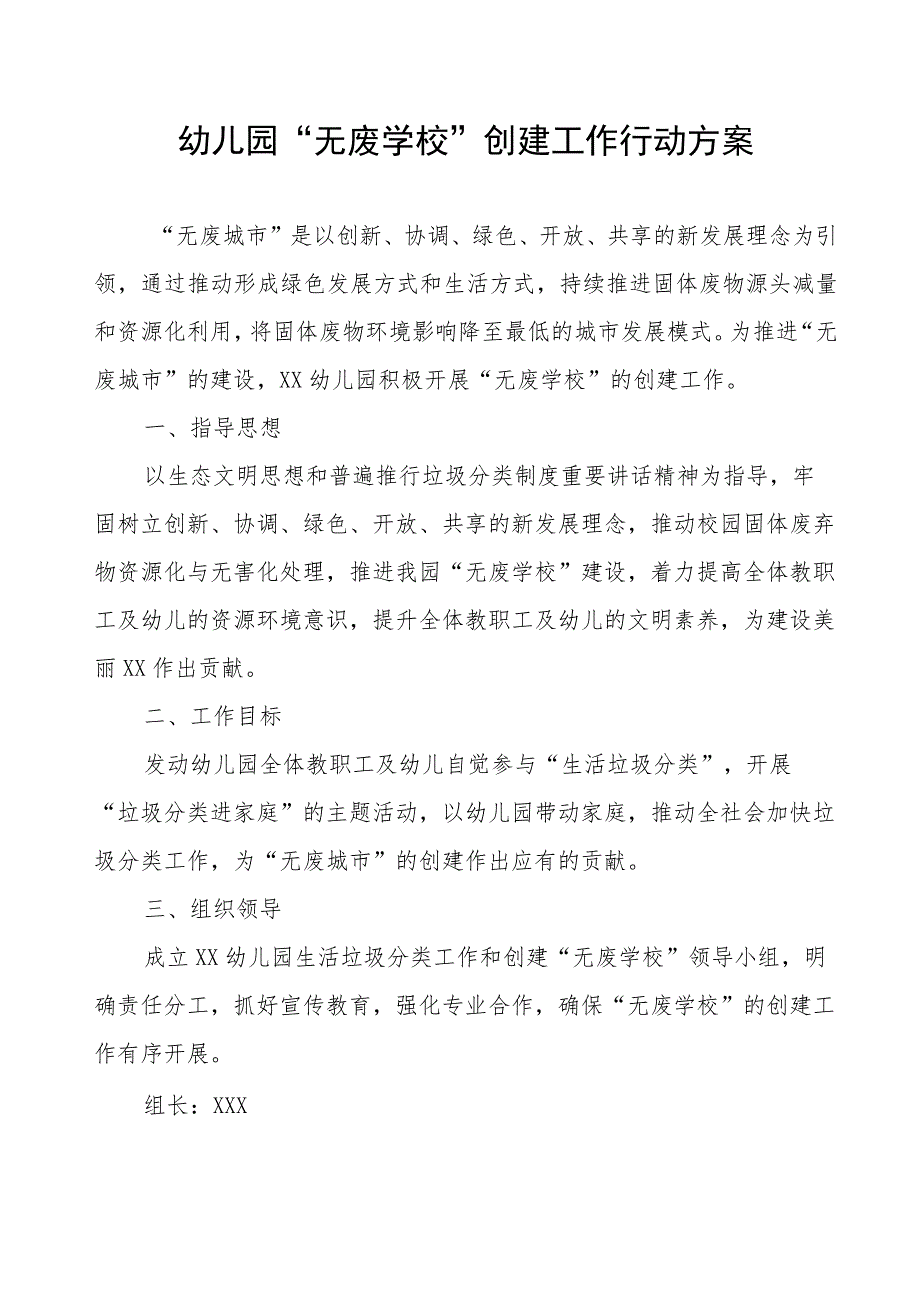 幼儿园“无废学校”创建工作行动方案

“无废城市”是以创新、协调、绿色、开放、共享的新发展理念为引领，通过推动形成绿色发展方式和生活方式，持续推进固体废物源头减量和资源化利用，将固体废物环境影响降至最低的城市发展模式。为推进“无废城市”的建设，XX幼儿园积极开展“无废学校”的创建工作。

一、指导思想

以生态文明思想和普遍推行垃圾分类制度重要讲话精神为指导，牢固树立创新、协调、绿色、开放、共享的新发展理念，推动校园固体废弃物资源化与无害化处理，推进我园“无废学校”建设，着力提高全体教职工及幼儿的资源环境意识，提升全体教职工及幼儿的文明素养，为建设美丽XX作出贡献。

二、工作目标

发动幼儿园全体教职工及幼儿自觉参与“生活垃圾分类”，开展“垃圾分类进家庭”的主题活动，以幼儿园带动家庭，推动全社会加快垃圾分类工作，为“无废城市”的创建作出应有的贡献。

三、组织领导

成立XX幼儿园生活垃圾分类工作和创建“无废学校”领导小组，明确责任分工，抓好宣传教育，强化专业合作，确保“无废学校”的创建工作有序开展。

组长：XXX